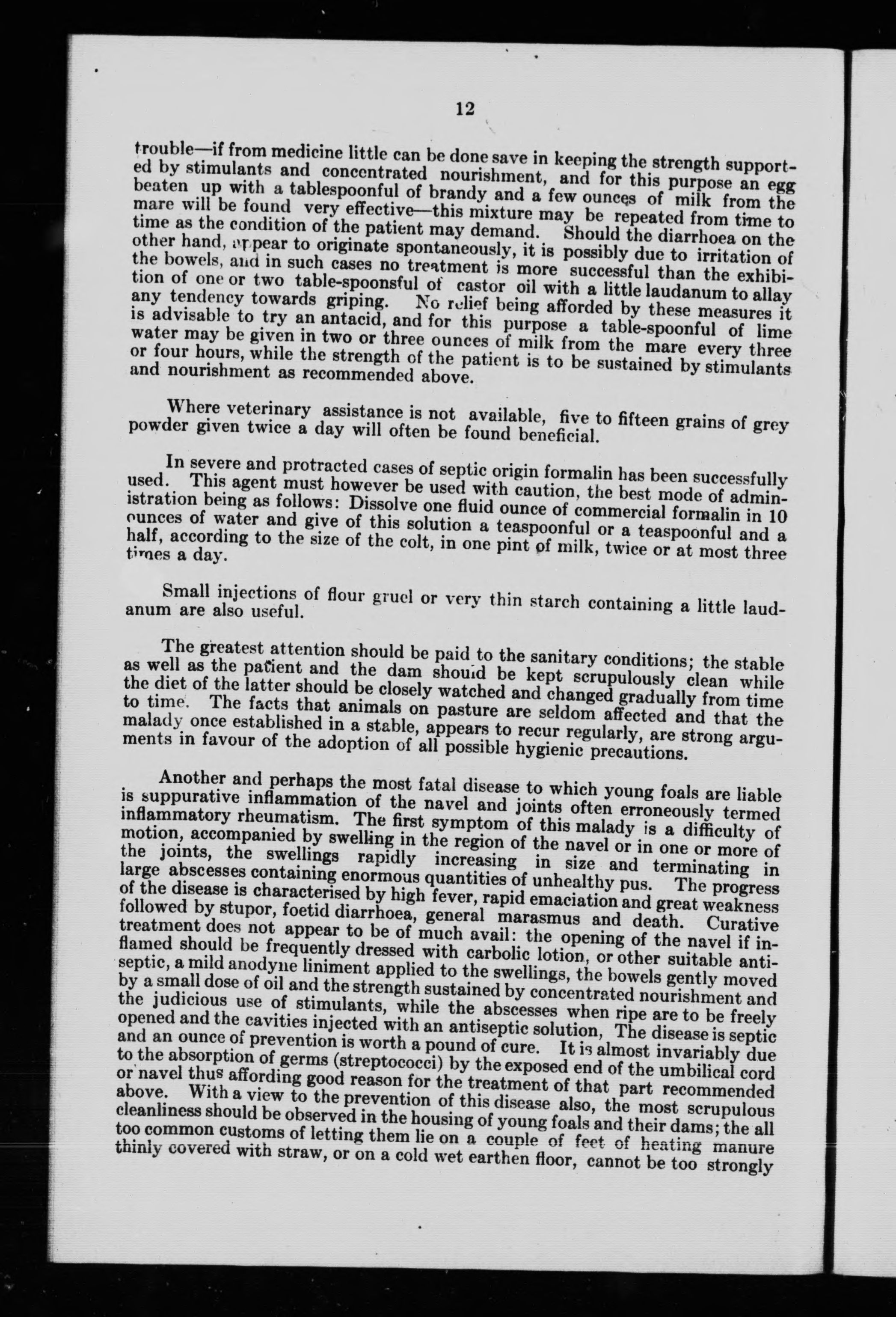 12

trouble—if from medicine little can be done save in keeping the strength supported by stimulants and concentrated nourishment, and for this purpose an egg beaten up with a tablespoonful of brandy and a few ounces of milk from the mare will be found very effective—this mixture may be repeated from time to time as the condition of the patient may demand. Should the diarrhoea on the other hand, appear to originate spontaneously, it is possibly due to irritation of the bowels, and in such cases no treatment is more successful than the exhibition of one or two table-spoonsful of castor oil with a little laudanum to allay any tendency towards griping. No relief being afforded by these measures it is advisable to try an antacid, and for this purpose a table-spoonful of lime water may be given in two or three ounces of milk from the mare every three or four hours, while the strength of the patient is to be sustained by stimulants and nourishment as recommended above.

Where veterinary assistance is not available, five to fifteen grains of grey powder given twice a day will often be found beneficial.

In severe and protracted cases of septic origin formalin has been successfully used. This agent must however be used with caution, the best mode of administration being as follows: Dissolve one fluid ounce of commercial formalin in 10 ounces of water and give of this solution a teaspoonful or a teaspoonful and a half, according to the size of the colt, in one pint of milk, twice or at most three times a day.

Small injections of flour gruel or very thin starch containing a little laudanum are also useful.

The greatest attention should be paid to the sanitary conditions; the stable as well as the patient and the dam should be kept scrupulously clean while the diet of the latter should be closely watched and changed gradually from time to time. The facts that animals on pasture are seldom affected and that the malady once established in a stable, appears to recur regularly, are strong arguments in favour of the adoption of all possible hygienic precautions.

Another and perhaps the most fatal disease to which young foals are liable is suppurative inflammation of the navel and joints often erroneously termed inflammatory rheumatism. The first symptom of this malady is a difficulty of motion, accompanied by swelling in the region of the navel or in one or more of the joints, the swellings rapidly increasing in size and terminating in large abscesses containing enormous quantities of unhealthy pus. The progress of the disease is characterised by high fever, rapid emaciation and great weakness followed by stupor, foetid diarrhoea, general marasmus and death. Curative treatment does not appear to be of much avail: the opening of the navel if inflamed should be frequently dressed with carbolic lotion, or other suitable antiseptic, a mild anodyne liniment applied to the swellings, the bowels gently moved by a small dose of oil and the strength sustained by concentrated nourishment and the judicious use of stimulants, while the abscesses when ripe are to be freely opened and the cavities injected with an antiseptic solution, The disease is septic and an ounce of prevention is worth a pound of cure. It is almost invariably due to the absorption of germs (streptococci) by the exposed end of the umbilical cord or navel thus affording good reason for the treatment of that part recommended above. With a view to the prevention of this disease also, the most scrupulous cleanliness should be observed in the housing of young foals and their dams; the all too common customs of letting them lie on a couple of feet of heating manure thinly covered with straw, or on a cold wet earthen floor, cannot be too strongly